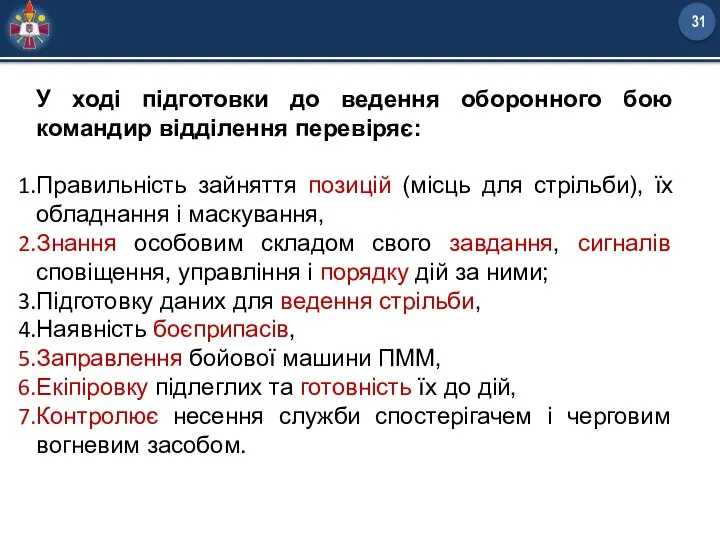 31

У ході підготовки до ведення оборонного бою командир відділення перевіряє:

1.Правильність зайняття позицій (місць для стрільби), їх обладнання і маскування,
2.Знання особовим складом свого завдання, сигналів сповіщення, управління і порядку дій за ними;
3.Підготовку даних для ведення стрільби,
4.Наявність боєприпасів,
5.Заправлення бойової машини ПММ,
6.Екіпіровку підлеглих та готовність їх до дій,
7.Контролює несення служби спостерігачем і черговим вогневим засобом.